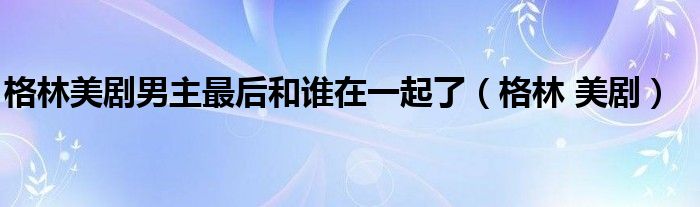 格林美剧男主最后和谁在一起了（格林 美剧）